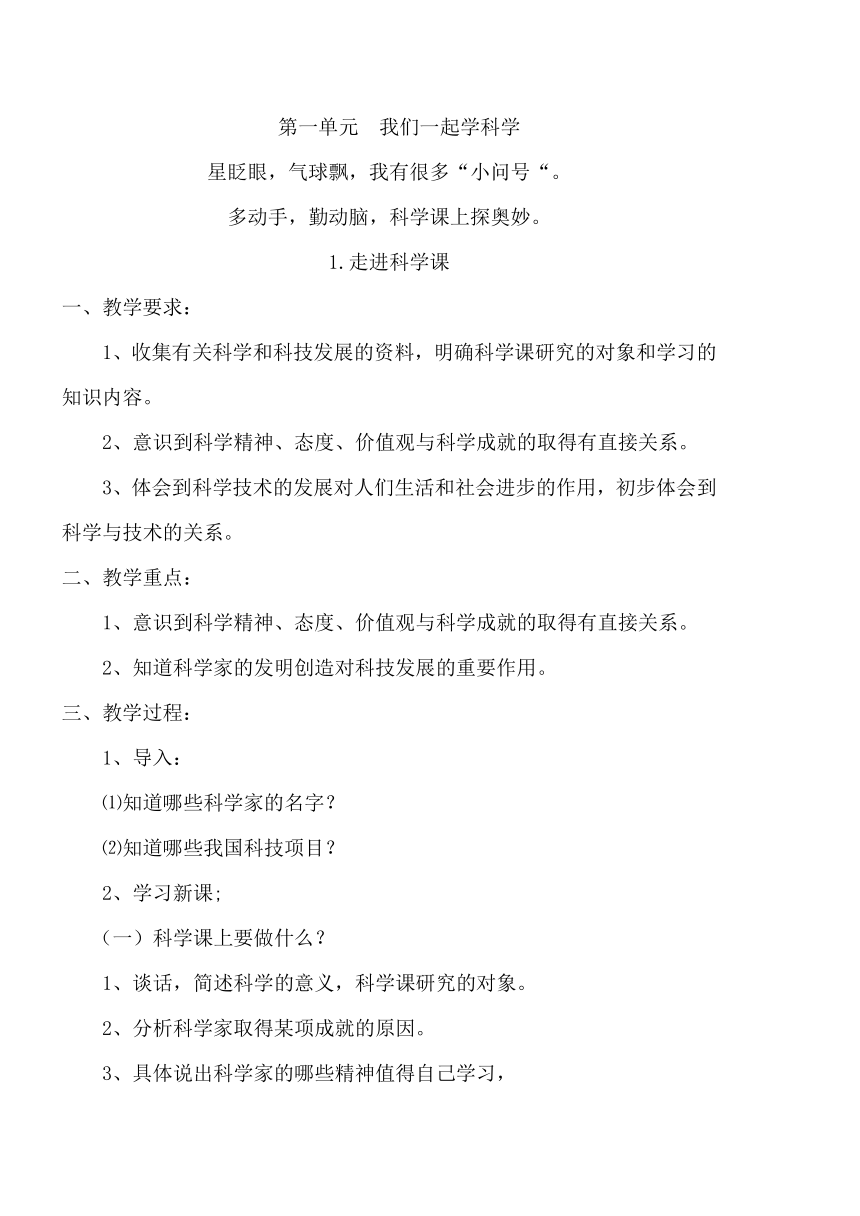 第一单元　我们一起学科学

星眨眼，气球飘，我有很多“小问号“。

多动手，勤动脑，科学课上探奥妙。

1.走进科学课

一、教学要求：

1、收集有关科学和科技发展的资料，明确科学课研究的对象和学习的知识内容。

2、意识到科学精神、态度、价值观与科学成就的取得有直接关系。

3、体会到科学技术的发展对人们生活和社会进步的作用，初步体会到科学与技术的关系。

二、教学重点：

1、意识到科学精神、态度、价值观与科学成就的取得有直接关系。

2、知道科学家的发明创造对科技发展的重要作用。

三、教学过程：

1、导入：

⑴知道哪些科学家的名字？

⑵知道哪些我国科技项目？

2、学习新课;

（一）科学课上要做什么？

1、谈话，简述科学的意义，科学课研究的对象。

2、分析科学家取得某项成就的原因。

3、具体说出科学家的哪些精神值得自己学习，